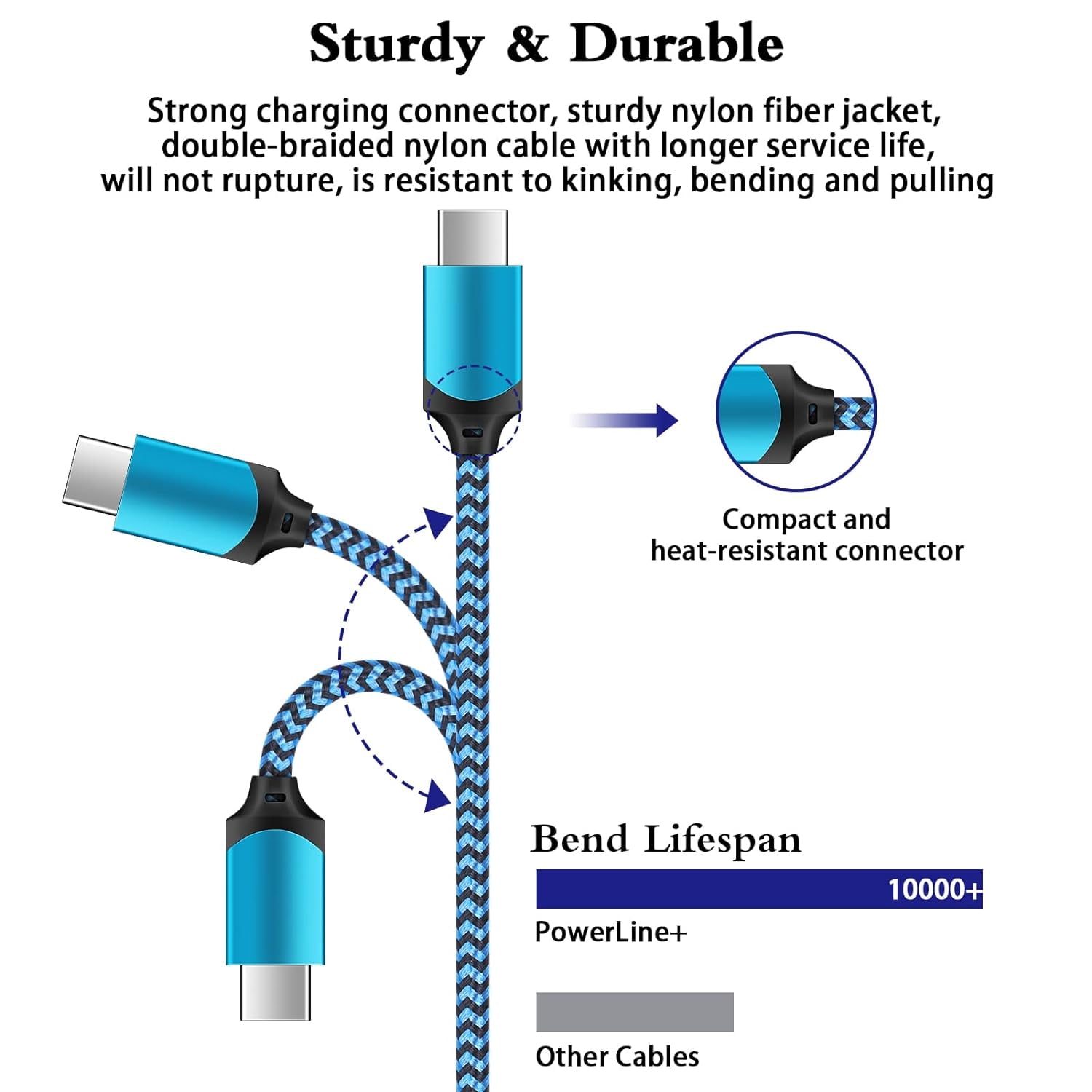 Sturdy & Durable

Strong charging connector, sturdy nylon fiber jacket, double-braided nylon cable with longer service life, will not rupture, is resistant to kinking, bending and pulling

Compact and heat-resistant connector

Bend Lifespan

10000+

PowerLine+

Other Cables